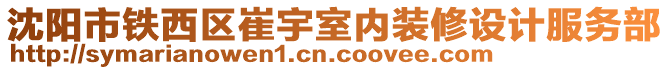 沈阳市铁西区崔宇室内装修设计服务部
http://symarianowen1.cn.coovee.com